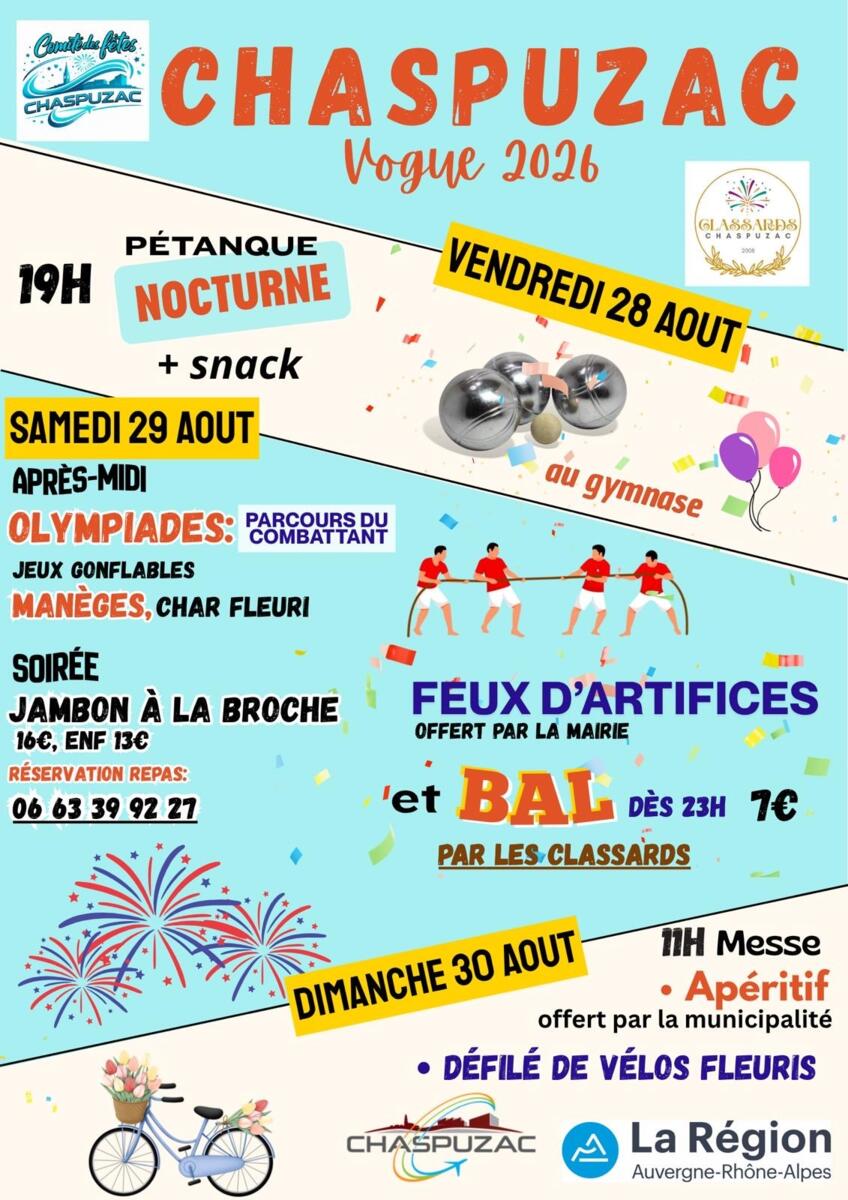 Comité des fêtes
CHASPUZAC

CHASPUZAC
Vogue 2026

CLASSARDS
CHASPUZAC
2008

19H PÉTANQUE NOCTURNE + snack

VENDREDI 28 AOUT

au gymnase

SAMEDI 29 AOUT
APRÈS-MIDI
OLYMPIADES: PARCOURS DU COMBATTANT
JEUX GONFLABLES
MANÈGES, CHAR FLEURI

SOIRÉE
JAMBON À LA BROCHE
16€, ENF 13€
RÉSERVATION REPAS:
06 63 39 92 27

FEUX D'ARTIFICES
OFFERT PAR LA MAIRIE

et BAL DÈS 23H 7€
PAR LES CLASSARDS

DIMANCHE 30 AOUT

11H Messe
• Apéritif
offert par la municipalité
• DÉFILÉ DE VÉLOS FLEURIS

CHASPUZAC

La Région
Auvergne-Rhône-Alpes